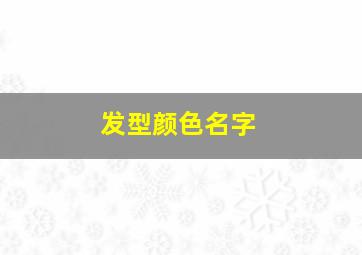 发型颜色名字